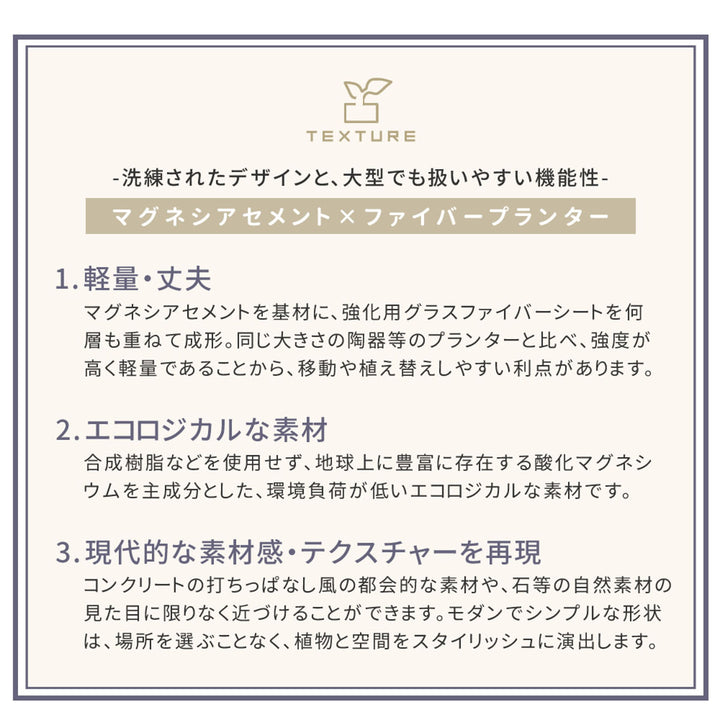 TEXTURE

-洗練されたデザインと、大型でも扱いやすい機能性-

マグネシアセメント×ファイバープランター

1.軽量・丈夫

マグネシアセメントを基材に、強化用グラスファイバーシートを何層も重ねて成形。同じ大きさの陶器等のプランターと比べ、強度が高く軽量であることから、移動や植え替えしやすい利点があります。

2.エコロジカルな素材

合成樹脂などを使用せず、地球上に豊富に存在する酸化マグネシウムを主成分とした、環境負荷が低いエコロジカルな素材です。

3.現代的な素材感・テクスチャーを再現

コンクリートの打ちっぱなし風の都会的な素材や、石等の自然素材の見た目に限りなく近づけることができます。モダンでシンプルな形状は、場所を選ぶことなく、植物と空間をスタイリッシュに演出します。